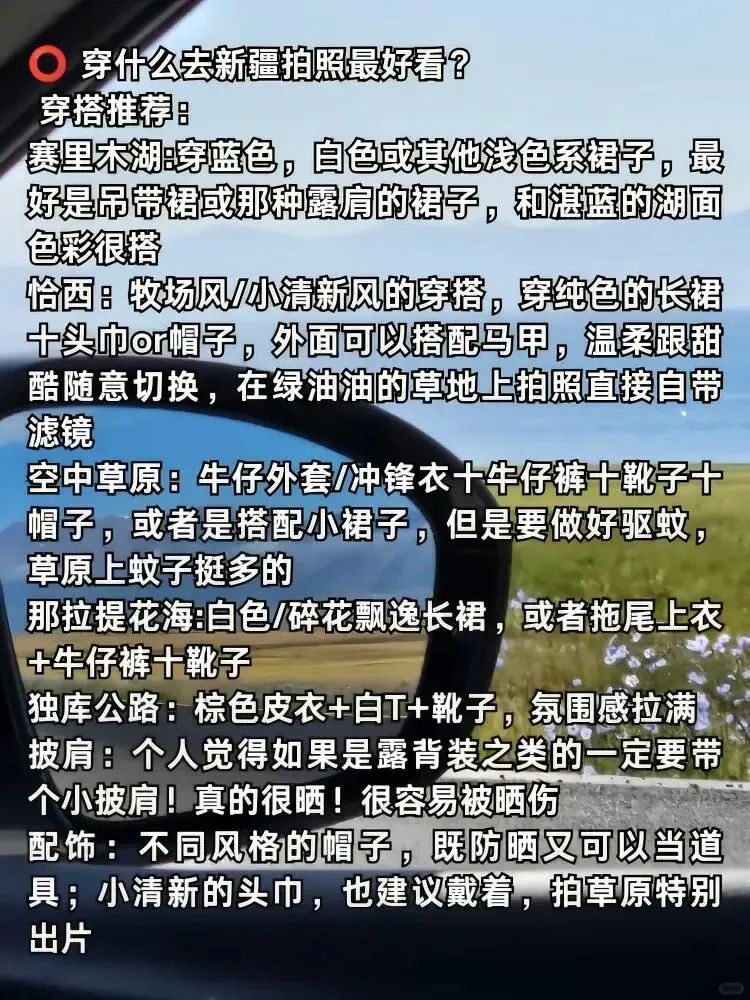 ⭕ 穿什么去新疆拍照最好看？

穿搭推荐：

赛里木湖:穿蓝色，白色或其他浅色系裙子，最好是吊带裙或那种露肩的裙子，和湛蓝的湖面色彩很搭

恰西：牧场风/小清新风的穿搭，穿纯色的长裙十头巾or帽子，外面可以搭配马甲，温柔跟甜酷随意切换，在绿油油的草地上拍照直接自带滤镜

空中草原：牛仔外套/冲锋衣十牛仔裤十靴子十帽子，或者是搭配小裙子，但是要做好驱蚊，草原上蚊子挺多的

那拉提花海:白色/碎花飘逸长裙，或者拖尾上衣+牛仔裤十靴子

独库公路：棕色皮衣+白T+靴子，氛围感拉满

披肩：个人觉得如果是露背装之类的一定要带个小披肩！真的很晒！很容易被晒伤

配饰：不同风格的帽子，既防晒又可以当道具；小清新的头巾，也建议戴着，拍草原特别出片